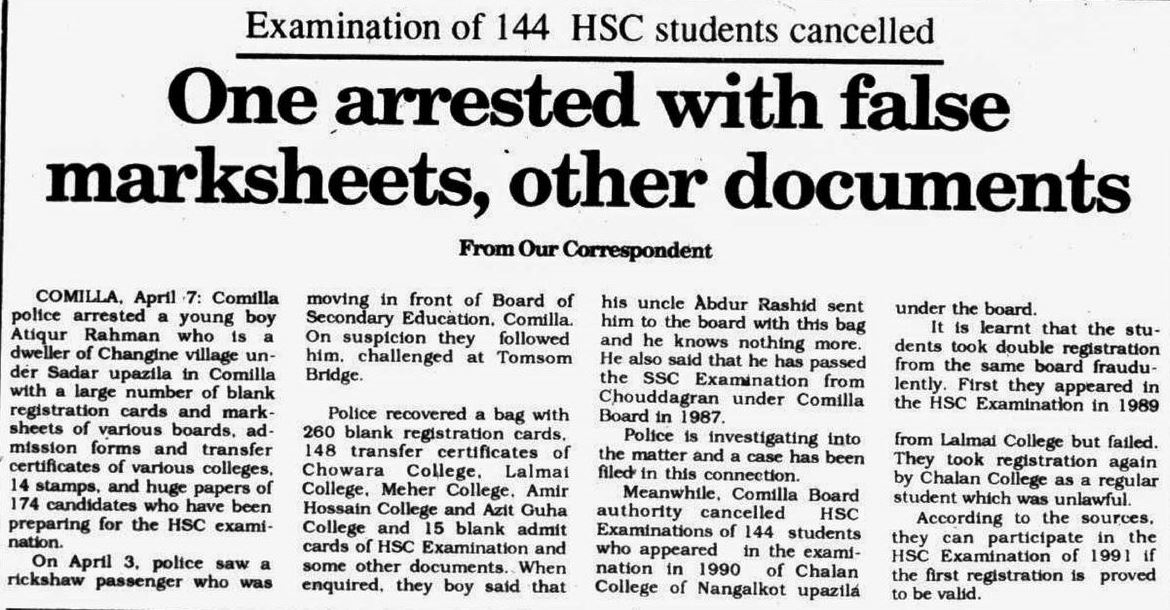 Examination of 144 HSC students cancelled

One arrested with false marksheets, other documents

From Our Correspondent

COMILLA, April 7: Comilla police arrested a young boy Atiqur Rahman who is a dweller of Changine village under Sadar upazila in Comilla with a large number of blank registration cards and marksheets of various boards, admission forms and transfer certificates of various colleges, 14 stamps, and huge papers of 174 candidates who have been preparing for the HSC examination.

On April 3, police saw a rickshaw passenger who was moving in front of Board of Secondary Education, Comilla. On suspicion they followed him, challenged at Tomsom Bridge.

Police recovered a bag with 260 blank registration cards, 148 transfer certificates of Chowara College, Lalmai College, Meher College, Amir Hossain College and Azit Guha College and 15 blank admit cards of HSC Examination and some other documents. When enquired, they boy said that his uncle Abdur Rashid sent him to the board with this bag and he knows nothing more. He also said that he has passed the SSC Examination from Chouddagran under Comilla Board in 1987.

Police is investigating into the matter and a case has been filed in this connection.

Meanwhile, Comilla Board authority cancelled HSC Examinations of 144 students who appeared in the examination in 1990 of Chalan College of Nangalkot upazila under the board.

It is learnt that the students took double registration from the same board fraudulently. First they appeared in the HSC Examination in 1989 from Lalmai College but failed. They took registration again by Chalan College as a regular student which was unlawful.

According to the sources, they can participate in the HSC Examination of 1991 if the first registration is proved to be valid.